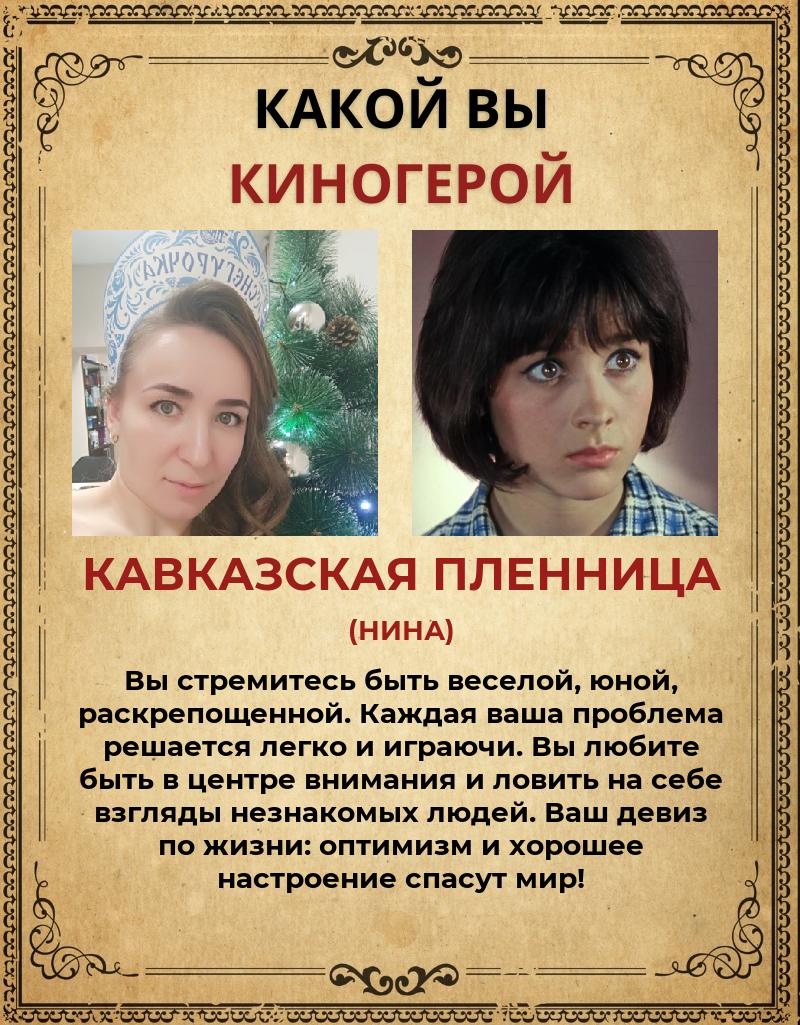 КАКОЙ ВЫ
КИНОГЕРОЙ

КАВКАЗСКАЯ ПЛЕННИЦА

(НИНА)

Вы стремитесь быть веселой, юной, раскрепощенной. Каждая ваша проблема решается легко и играючи. Вы любите быть в центре внимания и ловить на себе взгляды незнакомых людей. Ваш девиз по жизни: оптимизм и хорошее настроение спасут мир!